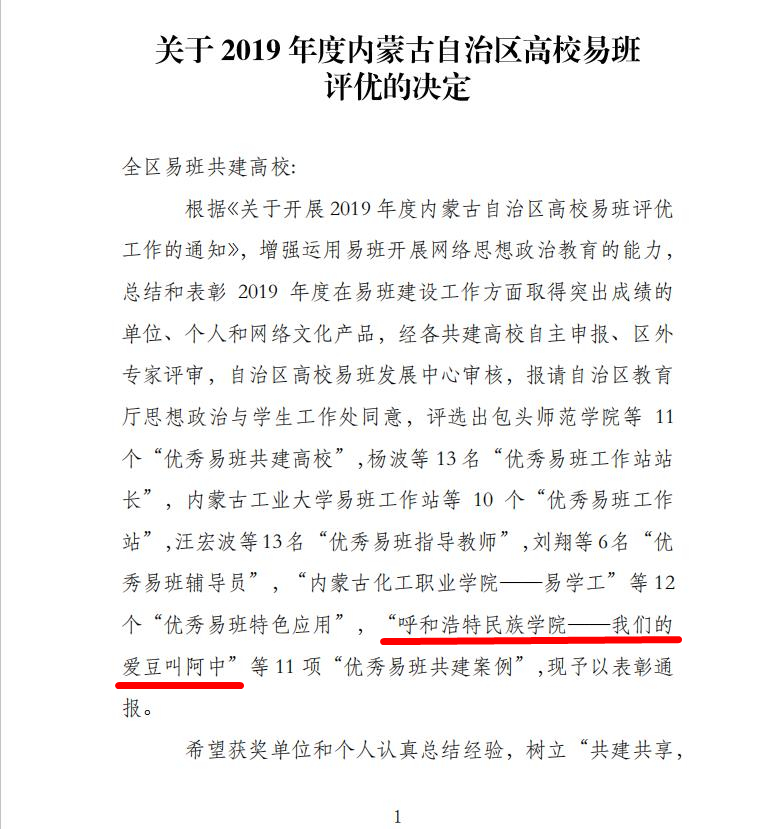 关于 2019 年度内蒙古自治区高校易班评优的决定

全区易班共建高校:

根据《关于开展 2019 年度内蒙古自治区高校易班评优工作的通知》，增强运用易班开展网络思想政治教育的能力，总结和表彰 2019 年度在易班建设工作方面取得突出成绩的单位、个人和网络文化产品，经各共建高校自主申报、区外专家评审，自治区高校易班发展中心审核，报请自治区教育厅思想政治与学生工作处同意，评选出包头师范学院等 11 个“优秀易班共建高校”，杨波等 13 名“优秀易班工作站站长”，内蒙古工业大学易班工作站等 10 个“优秀易班工作站”，汪宏波等 13 名“优秀易班指导教师”，刘翔等 6 名“优秀易班辅导员”，“内蒙古化工职业学院——易学工”等 12 个“优秀易班特色应用”，“呼和浩特民族学院——我们的爱豆叫阿中”等 11 项“优秀易班共建案例”，现予以表彰通报。

希望获奖单位和个人认真总结经验，树立“共建共享，

1